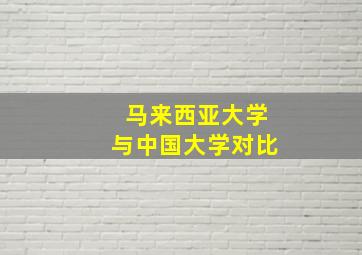 马来西亚大学
与中国大学对比